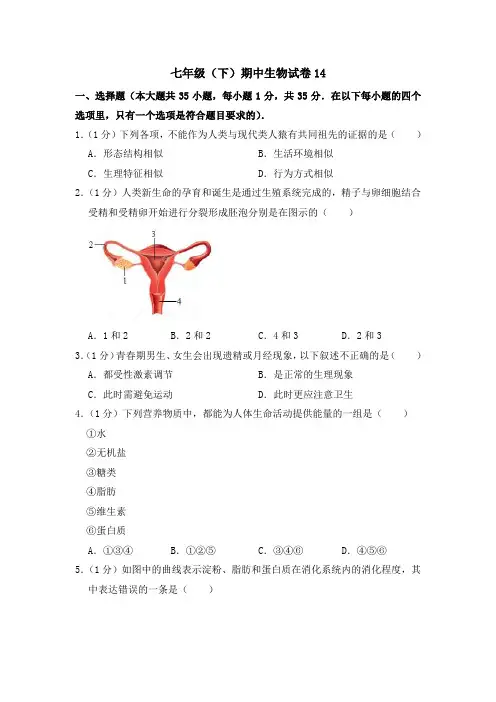 七年级（下）期中生物试卷 14

一、选择题（本大题共 35 小题，每小题 1 分，共 35 分．在以下每小题的四个选项里，只有一个选项是符合题目要求的）．

1．（1 分）下列各项，不能作为人类与现代类人猿有共同祖先的证据的是（　　）

A．形态结构相似　　B．生活环境相似

C．生理特征相似　　D．行为方式相似

2．（1 分）人类新生命的孕育和诞生是通过生殖系统完成的，精子与卵细胞结合受精和受精卵开始进行分裂形成胚泡分别是在图示的（　　）

2

3

1

4

A．1 和 2　　B．2 和 2　　C．4 和 3　　D．2 和 3

3．（1 分）青春期男生、女生会出现遗精或月经现象，以下叙述不正确的是（　　）

A．都受性激素调节　　B．是正常的生理现象

C．此时需避免运动　　D．此时更应注意卫生

4．（1 分）下列营养物质中，都能为人体生命活动提供能量的一组是（　　）

①水

②无机盐

③糖类

④脂肪

⑤维生素

⑥蛋白质

A．①③④　　B．①②⑤　　C．③④⑥　　D．④⑤⑥

5．（1 分）如图中的曲线表示淀粉、脂肪和蛋白质在消化系统内的消化程度，其中表达错误的一条是（　　）